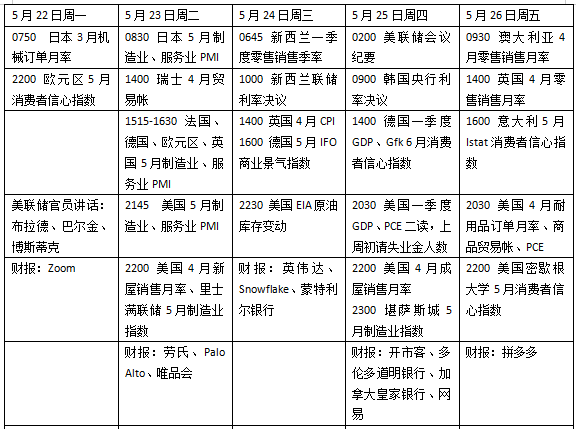 | 5月22日周一 | 5月23日周二 | 5月24日周三 | 5月25日周四 | 5月26日周五 |
|---|---|---|---|---|
| 0750 日本3月机械订单月率 | 0830 日本5月制造业、服务业PMI | 0645 新西兰一季度零售销售季率 | 0200 美联储会议纪要 | 0930 澳大利亚4月零售销售月率 |
| 2200 欧元区5月消费者信心指数 | 1400 瑞士4月贸易帐 | 1000 新西兰联储利率决议 | 0900 韩国央行利率决议 | 1400 英国4月零售销售月率 |
| | 1515-1630 法国、德国、欧元区、英国5月制造业、服务业PMI | 1400 英国4月CPI 1600 德国5月IFO商业景气指数 | 1400 德国一季度GDP、Gfk 6月消费者信心指数 | 1600 意大利5月Istat消费者信心指数 |
| 美联储官员讲话：布拉德、巴尔金、博斯蒂克 | 2145 美国5月制造业、服务业PMI | 2230 美国EIA原油库存变动 | 2030 美国一季度GDP、PCE二读，上周初请失业金人数 | 2030 美国4月耐用品订单月率、商品贸易帐、PCE |
| 财报：Zoom | 2200 美国4月新屋销售月率、里士满联储5月制造业指数 | 财报：英伟达、Snowflake、蒙特利尔银行 | 2200 美国4月成屋销售月率 2300 堪萨斯城5月制造业指数 | 2200 美国密歇根大学5月消费者信心指数 |
| | 财报：劳氏、Palo Alto、唯品会 | | 财报：开市客、多伦多道明银行、加拿大皇家银行、网易 | 财报：拼多多 |